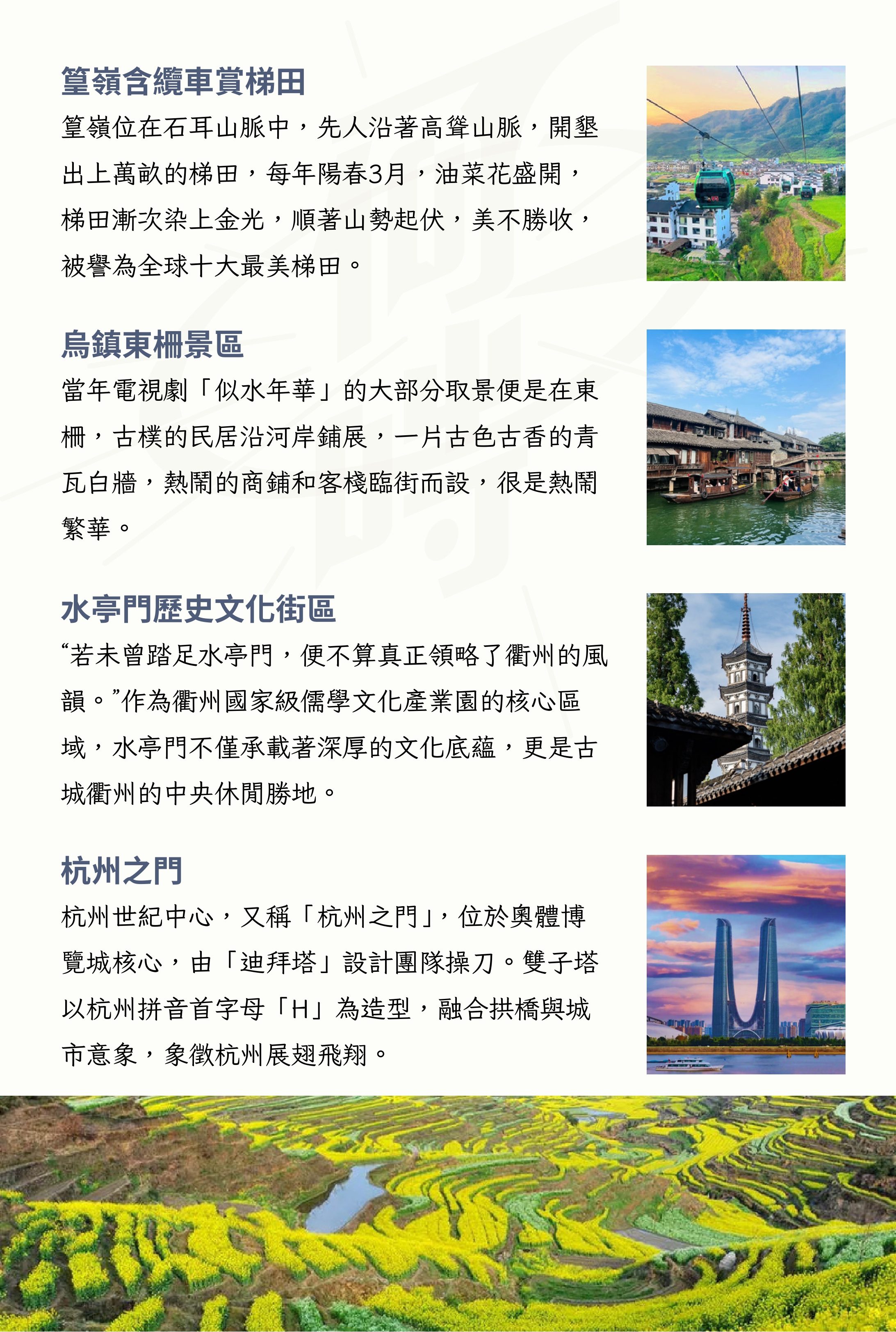 篁嶺含纜車賞梯田

篁嶺位在石耳山脈中，先人沿著高聳山脈，開墾出上萬畝的梯田，每年陽春3月，油菜花盛開，梯田漸次染上金光，順著山勢起伏，美不勝收，被譽為全球十大最美梯田。

烏鎮東柵景區

當年電視劇「似水年華」的大部分取景便是在東柵，古樸的民居沿河岸鋪展，一片古色古香的青瓦白牆，熱鬧的商鋪和客棧臨街而設，很是熱鬧繁華。

水亭門歷史文化街區

“若未曾踏足水亭門，便不算真正領略了衢州的風韻。”作為衢州國家級儒學文化產業園的核心區域，水亭門不僅承載著深厚的文化底蘊，更是古城衢州的中央休閒勝地。

杭州之門

杭州世紀中心，又稱「杭州之門」，位於奧體博覽城核心，由「迪拜塔」設計團隊操刀。雙子塔以杭州拼音首字母「H」為造型，融合拱橋與城市意象，象徵杭州展翅飛翔。